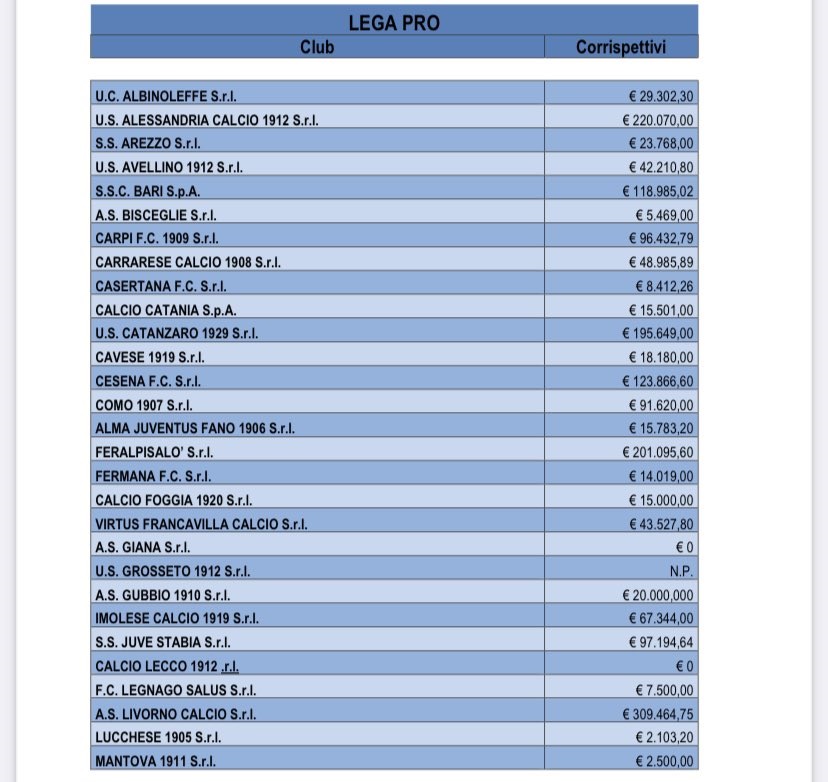 LEGA PRO

| Club | Corrispettivi |
|---|---|
| U.C. ALBINOLEFFE S.r.l. | € 29.302,30 |
| U.S. ALESSANDRIA CALCIO 1912 S.r.l. | € 220.070,00 |
| S.S. AREZZO S.r.l. | € 23.768,00 |
| U.S. AVELLINO 1912 S.r.l. | € 42.210,80 |
| S.S.C. BARI S.p.A. | € 118.985,02 |
| A.S. BISCEGLIE S.r.l. | € 5.469,00 |
| CARPI F.C. 1909 S.r.l. | € 96.432,79 |
| CARRARESE CALCIO 1908 S.r.l. | € 48.985,89 |
| CASERTANA F.C. S.r.l. | € 8.412,26 |
| CALCIO CATANIA S.p.A. | € 15.501,00 |
| U.S. CATANZARO 1929 S.r.l. | € 195.649,00 |
| CAVESE 1919 S.r.l. | € 18.180,00 |
| CESENA F.C. S.r.l. | € 123.866,60 |
| COMO 1907 S.r.l. | € 91.620,00 |
| ALMA JUVENTUS FANO 1906 S.r.l. | € 15.783,20 |
| FERALPISALO' S.r.l. | € 201.095,60 |
| FERMANA F.C. S.r.l. | € 14.019,00 |
| CALCIO FOGGIA 1920 S.r.l. | € 15.000,00 |
| VIRTUS FRANCAVILLA CALCIO S.r.l. | € 43.527,80 |
| A.S. GIANA S.r.l. | € 0 |
| U.S. GROSSETO 1912 S.r.l. | N.P. |
| A.S. GUBBIO 1910 S.r.l. | € 20.000,000 |
| IMOLESE CALCIO 1919 S.r.l. | € 67.344,00 |
| S.S. JUVE STABIA S.r.l. | € 97.194,64 |
| CALCIO LECCO 1912 .r.l. | € 0 |
| F.C. LEGNAGO SALUS S.r.l. | € 7.500,00 |
| A.S. LIVORNO CALCIO S.r.l. | € 309.464,75 |
| LUCCHESE 1905 S.r.l. | € 2.103,20 |
| MANTOVA 1911 S.r.l. | € 2.500,00 |